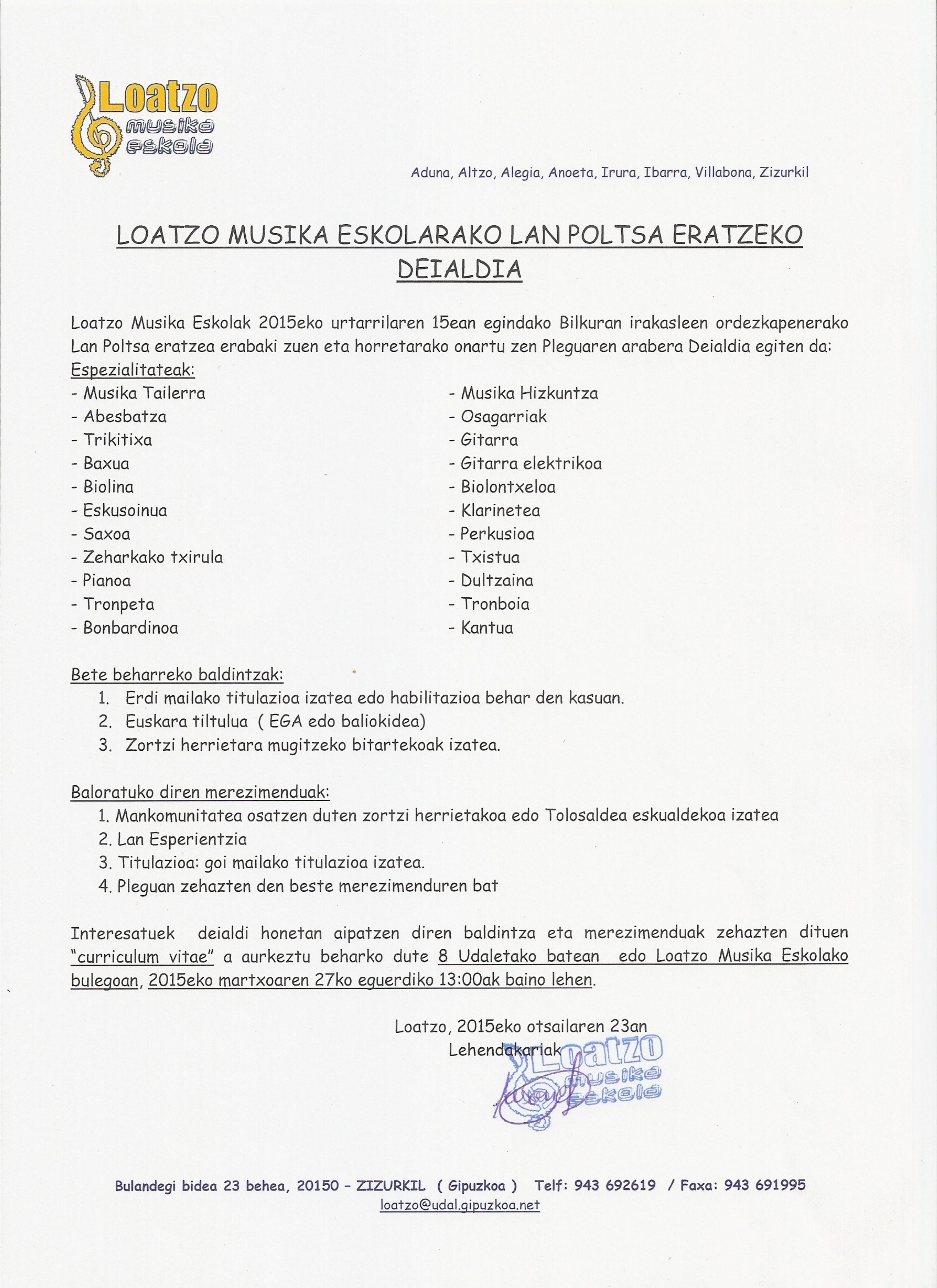 Loatzo
musika
eskola

Aduna, Altzo, Alegia, Anoeta, Irura, Ibarra, Villabona, Zizurkil

LOATZO MUSIKA ESKOLARAKO LAN POLTSA ERATZEKO DEIALDIA

Loatzo Musika Eskolak 2015eko urtarrilaren 15ean egindako Bilkuran irakasleen ordezkapenerako Lan Poltsa eratzea erabaki zuen eta horretarako onartu zen Pleguaren arabera Deialdia egiten da:
Espezialitateak:
- Musika Tailerra
- Abesbatza
- Trikitixa
- Baxua
- Biolina
- Eskusoinua
- Saxoa
- Zeharkako txirula
- Pianoa
- Tronpeta
- Bonbardinoa

- Musika Hizkuntza
- Osagarriak
- Gitarra
- Gitarra elektrikoa
- Biolontxeloa
- Klarinetea
- Perkusioa
- Txistua
- Dultzaina
- Tronboia
- Kantua

Bete beharreko baldintzak:
1. Erdi mailako titulazioa izatea edo habilitazioa behar den kasuan.
2. Euskara tiltulua ( EGA edo baliokidea)
3. Zortzi herrietara mugitzeko bitartekoak izatea.

Baloratuko diren merezimenduak:
1. Mankomunitatea osatzen duten zortzi herrietakoa edo Tolosaldea eskualdekoa izatea
2. Lan Esperientzia
3. Titulazioa: goi mailako titulazioa izatea.
4. Pleguan zehazten den beste merezimenduren bat

Interesatuek deialdi honetan aipatzen diren baldintza eta merezimenduak zehazten dituen "curriculum vitae" a aurkeztu beharko dute 8 Udaletako batean edo Loatzo Musika Eskolako bulegoan, 2015eko martxoaren 27ko eguerdiko 13:00ak baino lehen.

Loatzo, 2015eko otsailaren 23an
Lehendakariak

Loatzo
musika
eskola

Bulandegi bidea 23 behea, 20150 – ZIZURKIL ( Gipuzkoa ) Telf: 943 692619 / Faxa: 943 691995
loatzo@udal.gipuzkoa.net